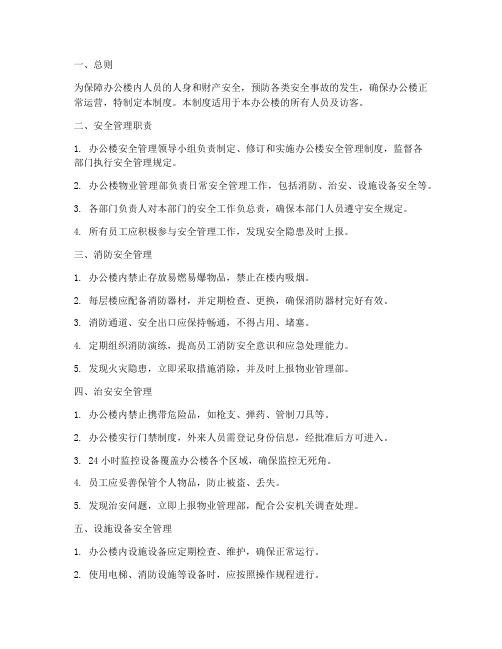 一、总则

为保障办公楼内人员的人身和财产安全，预防各类安全事故的发生，确保办公楼正常运营，特制定本制度。本制度适用于本办公楼的所有人员及访客。

二、安全管理职责

1. 办公楼安全管理领导小组负责制定、修订和实施办公楼安全管理制度，监督各部门执行安全管理规定。

2. 办公楼物业管理部负责日常安全管理工作，包括消防、治安、设施设备安全等。

3. 各部门负责人对本部门的安全工作负总责，确保本部门人员遵守安全规定。

4. 所有员工应积极参与安全管理工作，发现安全隐患及时上报。

三、消防安全管理

1. 办公楼内禁止存放易燃易爆物品，禁止在楼内吸烟。

2. 每层楼应配备消防器材，并定期检查、更换，确保消防器材完好有效。

3. 消防通道、安全出口应保持畅通，不得占用、堵塞。

4. 定期组织消防演练，提高员工消防安全意识和应急处理能力。

5. 发现火灾隐患，立即采取措施消除，并及时上报物业管理部。

四、治安安全管理

1. 办公楼内禁止携带危险品，如枪支、弹药、管制刀具等。

2. 办公楼实行门禁制度，外来人员需登记身份信息，经批准后方可进入。

3. 24 小时监控设备覆盖办公楼各个区域，确保监控无死角。

4. 员工应妥善保管个人物品，防止被盗、丢失。

5. 发现治安问题，立即上报物业管理部，配合公安机关调查处理。

五、设施设备安全管理

1. 办公楼内设施设备应定期检查、维护，确保正常运行。

2. 使用电梯、消防设施等设备时，应按照操作规程进行。